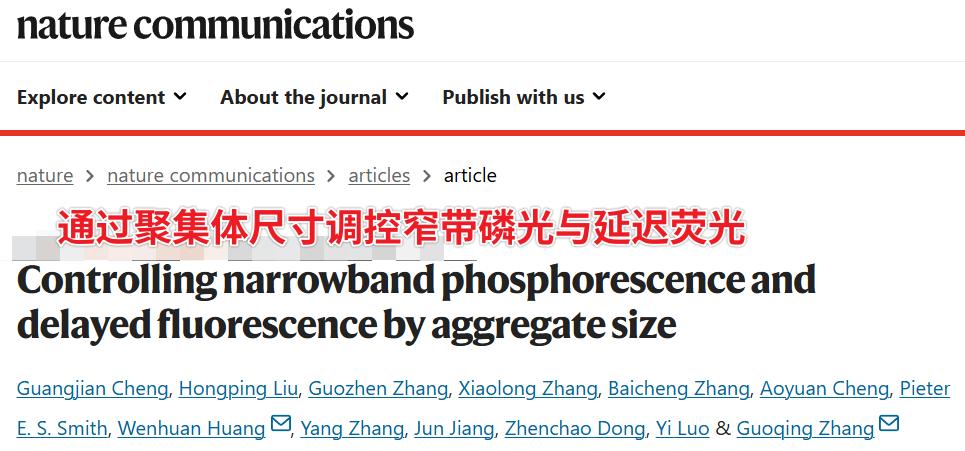 nature communications

Explore content About the journal Publish with us

nature > nature communications > articles > article

通过聚集体尺寸调控窄带磷光与延迟荧光

Controlling narrowband phosphorescence and delayed fluorescence by aggregate size

Guangjian Cheng, Hongping Liu, Guozhen Zhang, Xiaolong Zhang, Baicheng Zhang, Aoyuan Cheng, Pieter E. S. Smith, Wenhuan Huang, Yang Zhang, Jun Jiang, Zhenchao Dong, Yi Luo & Guoqing Zhang